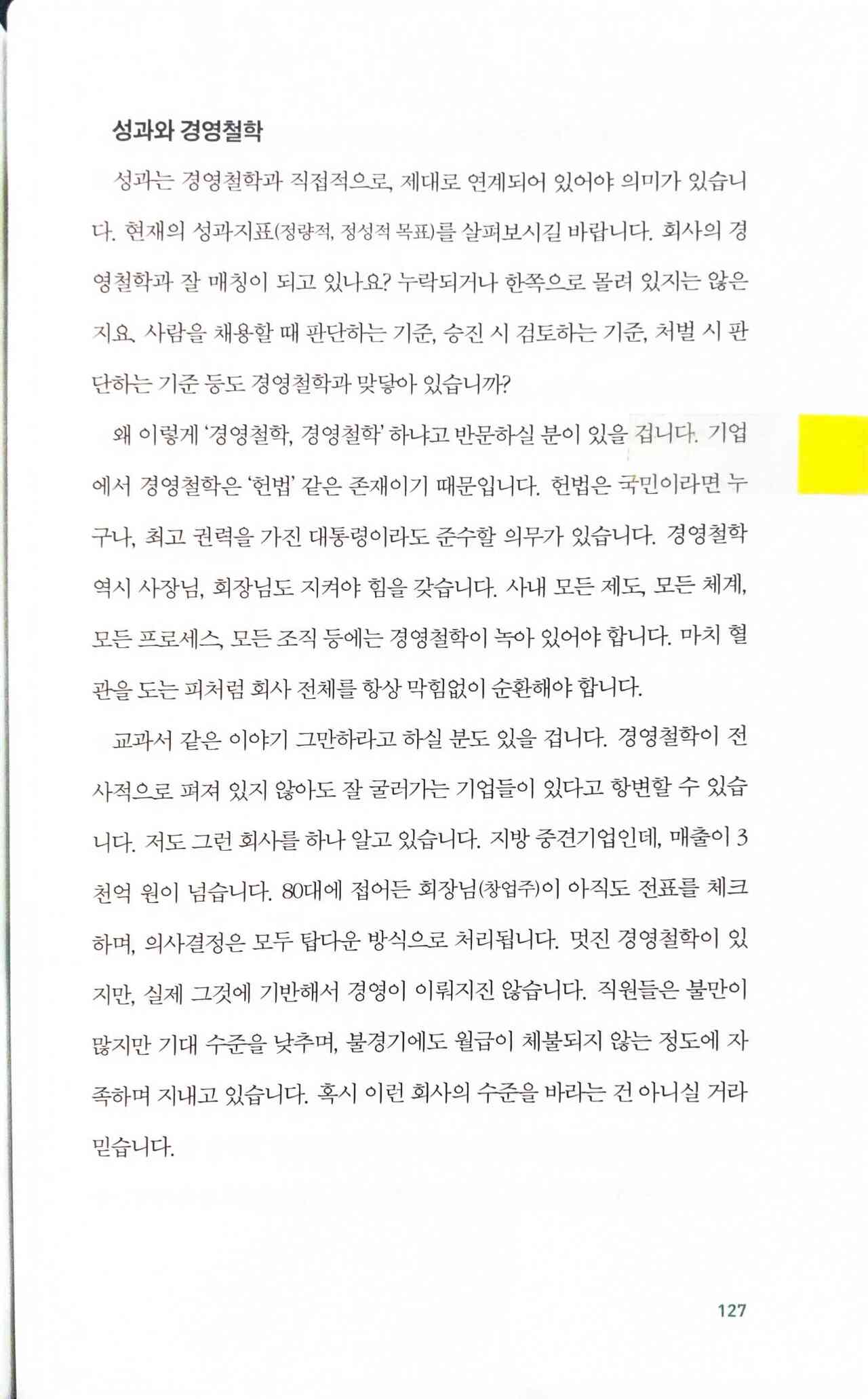 성과와 경영철학

성과는 경영철학과 직접적으로, 제대로 연계되어 있어야 의미가 있습니다. 현재의 성과지표(정량적, 정성적 목표)를 살펴보시길 바랍니다. 회사의 경영철학과 잘 매칭이 되고 있나요? 누락되거나 한쪽으로 몰려 있지는 않은지요. 사람을 채용할 때 판단하는 기준, 승진 시 검토하는 기준, 처벌 시 판단하는 기준 등도 경영철학과 맞닿아 있습니까?

왜 이렇게 '경영철학, 경영철학' 하냐고 반문하실 분이 있을 겁니다. 기업에서 경영철학은 '헌법' 같은 존재이기 때문입니다. 헌법은 국민이라면 누구나, 최고 권력을 가진 대통령이라도 준수할 의무가 있습니다. 경영철학 역시 사장님, 회장님도 지켜야 힘을 갖습니다. 사내 모든 제도, 모든 체계, 모든 프로세스, 모든 조직 등에는 경영철학이 녹아 있어야 합니다. 마치 혈관을 도는 피처럼 회사 전체를 항상 막힘없이 순환해야 합니다.

교과서 같은 이야기 그만하라고 하실 분도 있을 겁니다. 경영철학이 전사적으로 펴져 있지 않아도 잘 굴러가는 기업들이 있다고 항변할 수 있습니다. 저도 그런 회사를 하나 알고 있습니다. 지방 중견기업인데, 매출이 3천억 원이 넘습니다. 80대에 접어든 회장님(창업주)이 아직도 전표를 체크하며, 의사결정은 모두 탑다운 방식으로 처리됩니다. 멋진 경영철학이 있지만, 실제 그것에 기반해서 경영이 이뤄지진 않습니다. 직원들은 불만이 많지만 기대 수준을 낮추며, 불경기에도 월급이 체불되지 않는 정도에 자족하며 지내고 있습니다. 혹시 이런 회사의 수준을 바라는 건 아니실 거라 믿습니다.

127